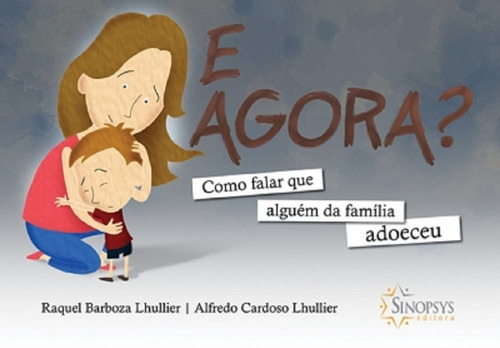 E AGORA?

Como falar que alguém da família adoeceu

Raquel Barboza Lhullier | Alfredo Cardoso Lhullier

SINOPSYS editora